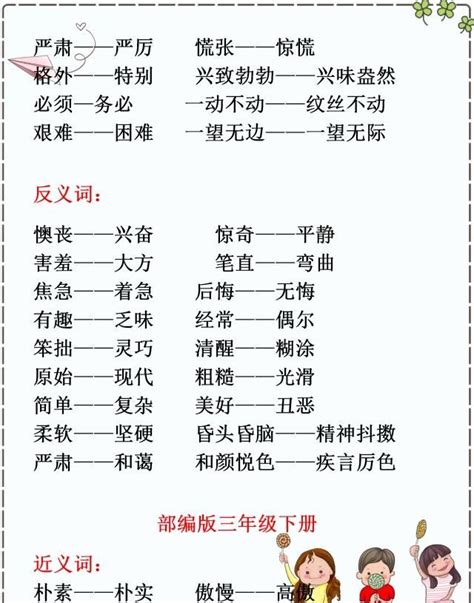 严肃——严厉 慌张——惊慌
格外——特别 兴致勃勃——兴味盎然
必须—务必 一动不动——纹丝不动
艰难——困难 一望无边——一望无际

反义词:

懊丧——兴奋 惊奇——平静
害羞——大方 笔直——弯曲
焦急——着急 后悔——无悔
有趣——乏味 经常——偶尔
笨拙——灵巧 清醒——糊涂
原始——现代 粗糙——光滑
简单——复杂 美好——丑恶
柔软——坚硬 昏头昏脑——精神抖擞
严肃——和蔼 和颜悦色——疾言厉色

部编版三年级下册

近义词:

朴素——朴实 傲慢——高傲